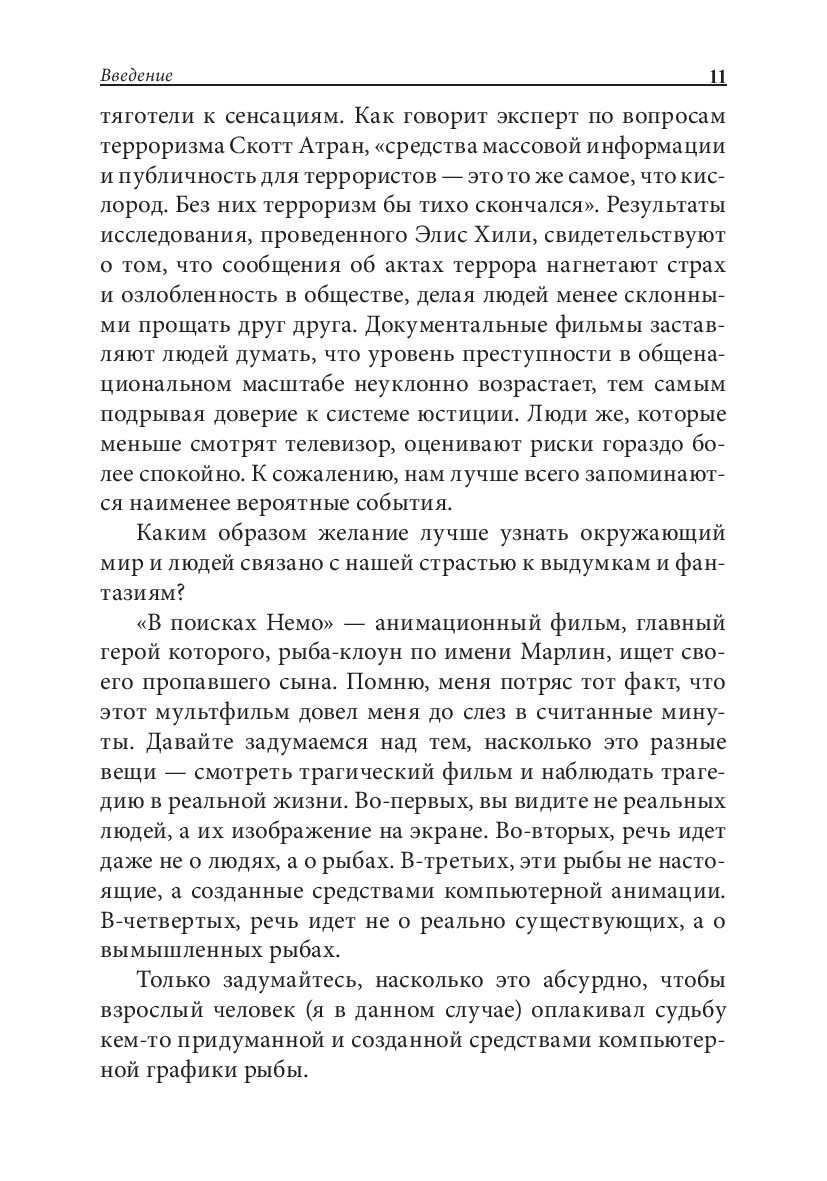 Введение 11

тяготели к сенсациям. Как говорит эксперт по вопросам терроризма Скотт Атран, «средства массовой информации и публичность для террористов — это то же самое, что кислород. Без них терроризм бы тихо скончался». Результаты исследования, проведенного Элис Хили, свидетельствуют о том, что сообщения об актах террора нагнетают страх и озлобленность в обществе, делая людей менее склонными прощать друг друга. Документальные фильмы заставляют людей думать, что уровень преступности в общенациональном масштабе неуклонно возрастает, тем самым подрывая доверие к системе юстиции. Люди же, которые меньше смотрят телевизор, оценивают риски гораздо более спокойно. К сожалению, нам лучше всего запоминаются наименее вероятные события.

Каким образом желание лучше узнать окружающий мир и людей связано с нашей страстью к выдумкам и фантазиям?

«В поисках Немо» — анимационный фильм, главный герой которого, рыба-клоун по имени Марлин, ищет своего пропавшего сына. Помню, меня потряс тот факт, что этот мультфильм довел меня до слез в считанные минуты. Давайте задумаемся над тем, насколько это разные вещи — смотреть трагический фильм и наблюдать трагедию в реальной жизни. Во-первых, вы видите не реальных людей, а их изображение на экране. Во-вторых, речь идет даже не о людях, а о рыбах. В-третьих, эти рыбы не настоящие, а созданные средствами компьютерной анимации. В-четвертых, речь идет не о реально существующих, а о вымышленных рыбах.

Только задумайтесь, насколько это абсурдно, чтобы взрослый человек (я в данном случае) оплакивал судьбу кем-то придуманной и созданной средствами компьютерной графики рыбы.